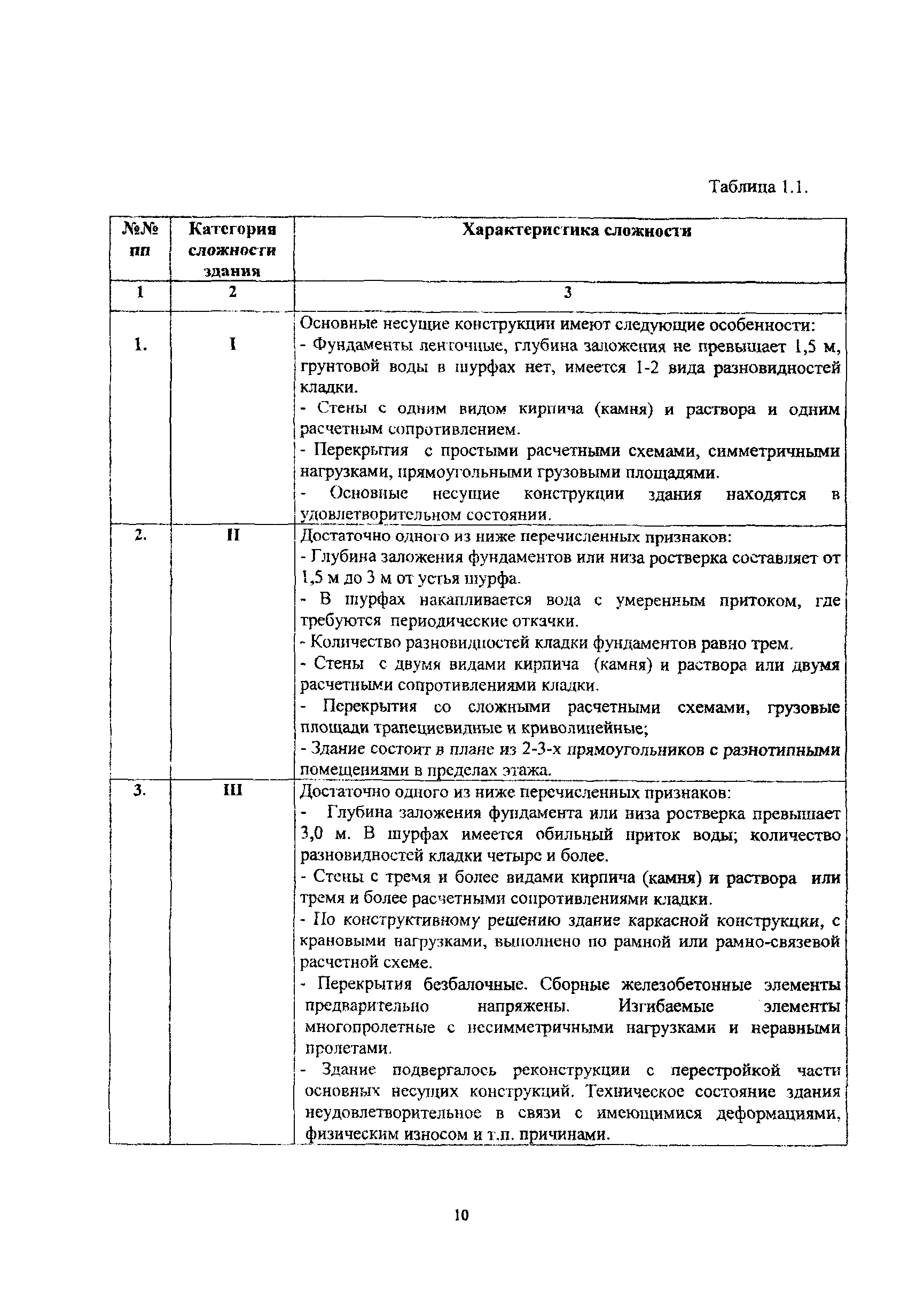 Таблица 1.1.

| №№ пп | Категория сложности здания | Характеристика сложности |
|---|---|---|
| 1 | 2 | 3 |
| 1. | I | Основные несущие конструкции имеют следующие особенности:<br>- Фундаменты ленточные, глубина заложения не превышает 1,5 м, грунтовой воды в шурфах нет, имеется 1-2 вида разновидностей кладки.<br>- Стены с одним видом кирпича (камня) и раствора и одним расчетным сопротивлением.<br>- Перекрытия с простыми расчетными схемами, симметричными нагрузками, прямоугольными грузовыми площадями.<br>- Основные несущие конструкции здания находятся в удовлетворительном состоянии. |
| 2. | II | Достаточно одного из ниже перечисленных признаков:<br>- Глубина заложения фундаментов или низа ростверка составляет от 1,5 м до 3 м от устья шурфа.<br>- В шурфах накапливается вода с умеренным притоком, где требуются периодические откачки.<br>- Количество разновидностей кладки фундаментов равно трем.<br>- Стены с двумя видами кирпича (камня) и раствора или двумя расчетными сопротивлениями кладки.<br>- Перекрытия со сложными расчетными схемами, грузовые площади трапециевидные и криволинейные;<br>- Здание состоит в плане из 2-3-х прямоугольников с разнотипными помещениями в пределах этажа. |
| 3. | III | Достаточно одного из ниже перечисленных признаков:<br>- Глубина заложения фундамента или низа ростверка превышает 3,0 м. В шурфах имеется обильный приток воды; количество разновидностей кладки четыре и более.<br>- Стены с тремя и более видами кирпича (камня) и раствора или тремя и более расчетными сопротивлениями кладки.<br>- По конструктивному решению здание каркасной конструкции, с крановыми нагрузками, выполнено по рамной или рамно-связевой расчетной схеме.<br>- Перекрытия безбалочные. Сборные железобетонные элементы предварительно напряжены. Изгибаемые элементы многопролетные с несимметричными нагрузками и неравными пролетами.<br>- Здание подвергалось реконструкции с перестройкой части основных несущих конструкций. Техническое состояние здания неудовлетворительное в связи с имеющимися деформациями, физическим износом и т.п. причинами. |

10